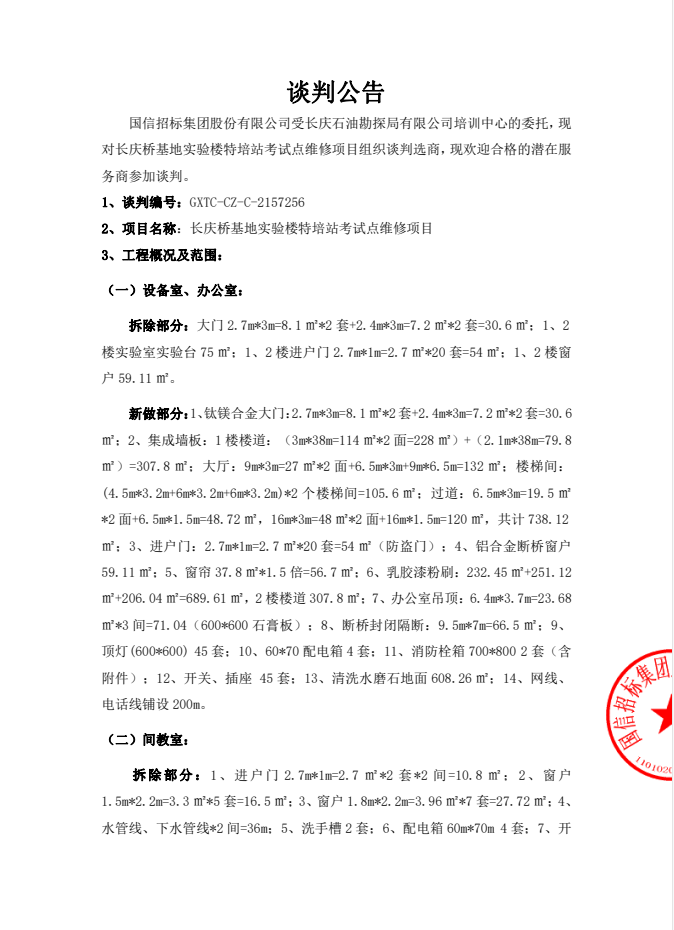 谈判公告

国信招标集团股份有限公司受长庆石油勘探局有限公司培训中心的委托，现对长庆桥基地实验楼特培站考试点维修项目组织谈判选商，现欢迎合格的潜在服务商参加谈判。

1、谈判编号：GXTC-CZ-C-2157256

2、项目名称：长庆桥基地实验楼特培站考试点维修项目

3、工程概况及范围：

（一）设备室、办公室：

拆除部分：大门 2.7m*3m=8.1 m²*2 套+2.4m*3m=7.2 m²*2 套=30.6 m²；1、2 楼实验室实验台 75 m²；1、2 楼进户门 2.7m*1m=2.7 m²*20 套=54 m²；1、2 楼窗户 59.11 m²。

新做部分：1、钛镁合金大门：2.7m*3m=8.1 m²*2 套+2.4m*3m=7.2 m²*2 套=30.6 m²；2、集成墙板：1 楼楼道：（3m*38m=114 m²*2 面=228 m²）+（2.1m*38m=79.8 m²）=307.8 m²；大厅：9m*3m=27 m²*2 面+6.5m*3m+9m*6.5m=132 m²；楼梯间：(4.5m*3.2m+6m*3.2m+6m*3.2m)*2 个楼梯间=105.6 m²；过道：6.5m*3m=19.5 m²*2 面+6.5m*1.5m=48.72 m²，16m*3m=48 m²*2 面+16m*1.5m=120 m²，共计 738.12 m²；3、进户门：2.7m*1m=2.7 m²*20 套=54 m²（防盗门）；4、铝合金断桥窗户 59.11 m²；5、窗帘 37.8 m²*1.5 倍=56.7 m²；6、乳胶漆粉刷：232.45 m²+251.12 m²+206.04 m²=689.61 m²，2 楼楼道 307.8 m²；7、办公室吊顶：6.4m*3.7m=23.68 m²*3 间=71.04（600*600 石膏板）；8、断桥封闭隔断：9.5m*7m=66.5 m²；9、顶灯(600*600) 45 套；10、60*70 配电箱 4 套；11、消防栓箱 700*800 2 套（含附件）；12、开关、插座 45 套；13、清洗水磨石地面 608.26 m²；14、网线、电话线铺设 200m。

（二）间教室：

拆除部分：1、进户门 2.7m*1m=2.7 m²*2 套*2 间=10.8 m²；2、窗户 1.5m*2.2m=3.3 m²*5 套=16.5 m²；3、窗户 1.8m*2.2m=3.96 m²*7 套=27.72 m²；4、水管线、下水管线*2 间=36m；5、洗手槽 2 套；6、配电箱 60m*70m 4 套；7、开

国信招标集团
110102